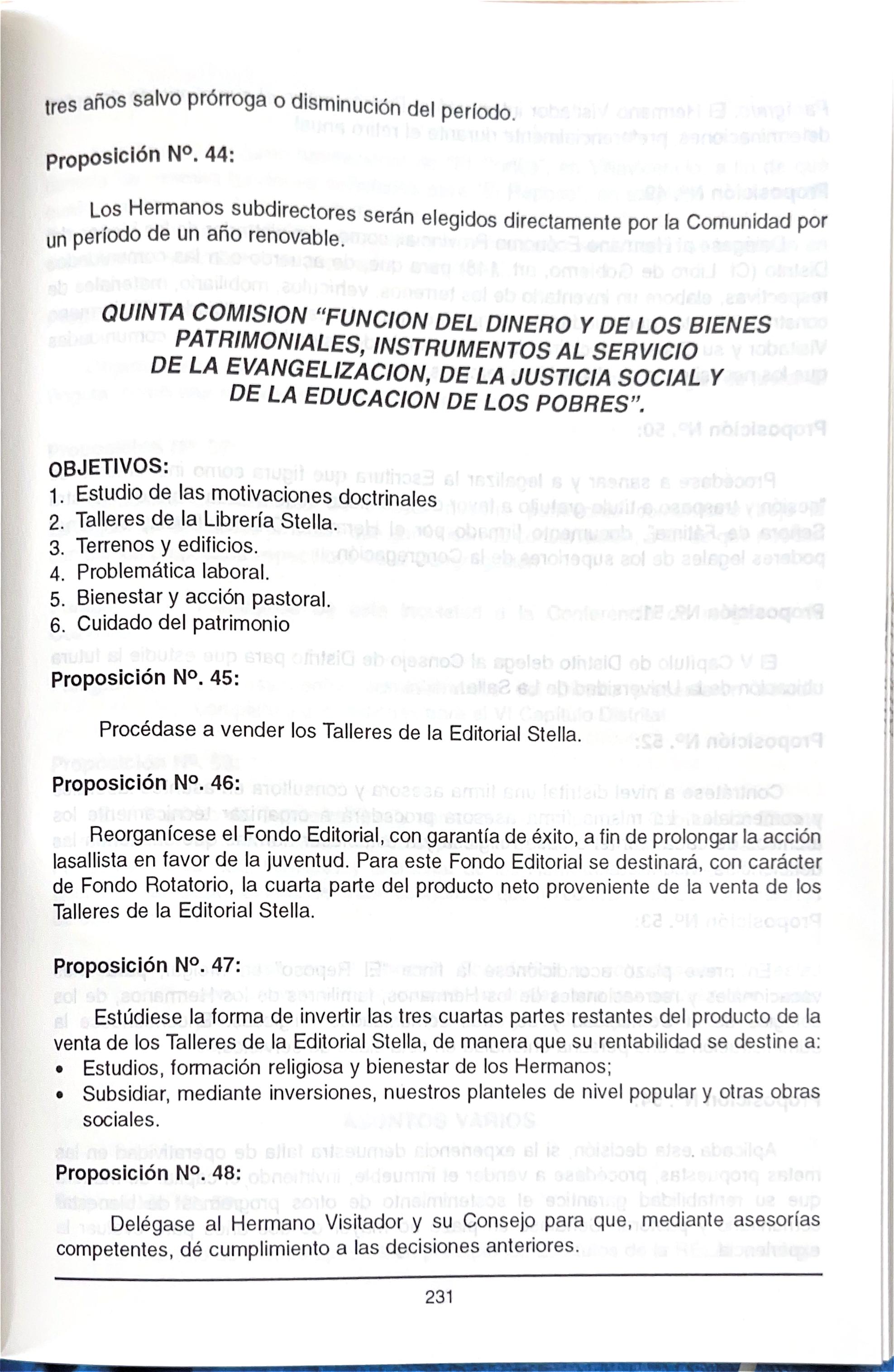 tres años salvo prórroga o disminución del período.

Proposición Nº. 44:

Los Hermanos subdirectores serán elegidos directamente por la Comunidad por un período de un año renovable.

QUINTA COMISION "FUNCION DEL DINERO Y DE LOS BIENES PATRIMONIALES, INSTRUMENTOS AL SERVICIO DE LA EVANGELIZACION, DE LA JUSTICIA SOCIAL Y DE LA EDUCACION DE LOS POBRES".

OBJETIVOS:
1. Estudio de las motivaciones doctrinales
2. Talleres de la Librería Stella.
3. Terrenos y edificios.
4. Problemática laboral.
5. Bienestar y acción pastoral.
6. Cuidado del patrimonio

Proposición Nº. 45:

Procédase a vender los Talleres de la Editorial Stella.

Proposición Nº. 46:

Reorganícese el Fondo Editorial, con garantía de éxito, a fin de prolongar la acción lasallista en favor de la juventud. Para este Fondo Editorial se destinará, con carácter de Fondo Rotatorio, la cuarta parte del producto neto proveniente de la venta de los Talleres de la Editorial Stella.

Proposición Nº. 47:

Estúdiese la forma de invertir las tres cuartas partes restantes del producto de la venta de los Talleres de la Editorial Stella, de manera que su rentabilidad se destine a:
• Estudios, formación religiosa y bienestar de los Hermanos;
• Subsidiar, mediante inversiones, nuestros planteles de nivel popular y otras obras sociales.

Proposición Nº. 48:

Delégase al Hermano Visitador y su Consejo para que, mediante asesorías competentes, dé cumplimiento a las decisiones anteriores.

231